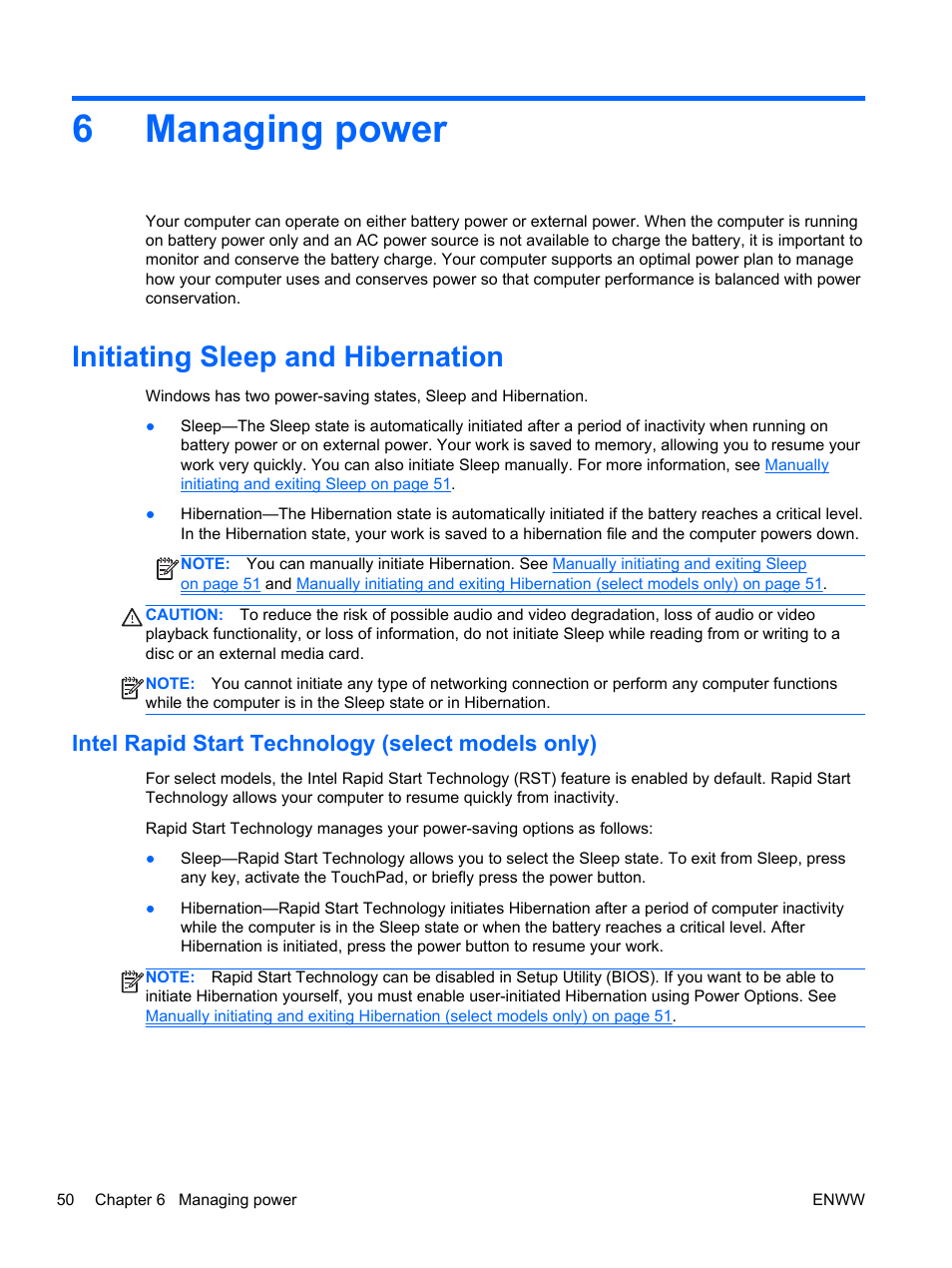 6 Managing power

Your computer can operate on either battery power or external power. When the computer is running on battery power only and an AC power source is not available to charge the battery, it is important to monitor and conserve the battery charge. Your computer supports an optimal power plan to manage how your computer uses and conserves power so that computer performance is balanced with power conservation.

Initiating Sleep and Hibernation

Windows has two power-saving states, Sleep and Hibernation.

● Sleep—The Sleep state is automatically initiated after a period of inactivity when running on battery power or on external power. Your work is saved to memory, allowing you to resume your work very quickly. You can also initiate Sleep manually. For more information, see Manually initiating and exiting Sleep on page 51.

● Hibernation—The Hibernation state is automatically initiated if the battery reaches a critical level. In the Hibernation state, your work is saved to a hibernation file and the computer powers down.

NOTE: You can manually initiate Hibernation. See Manually initiating and exiting Sleep on page 51 and Manually initiating and exiting Hibernation (select models only) on page 51.

CAUTION: To reduce the risk of possible audio and video degradation, loss of audio or video playback functionality, or loss of information, do not initiate Sleep while reading from or writing to a disc or an external media card.

NOTE: You cannot initiate any type of networking connection or perform any computer functions while the computer is in the Sleep state or in Hibernation.

Intel Rapid Start Technology (select models only)

For select models, the Intel Rapid Start Technology (RST) feature is enabled by default. Rapid Start Technology allows your computer to resume quickly from inactivity.

Rapid Start Technology manages your power-saving options as follows:

● Sleep—Rapid Start Technology allows you to select the Sleep state. To exit from Sleep, press any key, activate the TouchPad, or briefly press the power button.

● Hibernation—Rapid Start Technology initiates Hibernation after a period of computer inactivity while the computer is in the Sleep state or when the battery reaches a critical level. After Hibernation is initiated, press the power button to resume your work.

NOTE: Rapid Start Technology can be disabled in Setup Utility (BIOS). If you want to be able to initiate Hibernation yourself, you must enable user-initiated Hibernation using Power Options. See Manually initiating and exiting Hibernation (select models only) on page 51.

50 Chapter 6 Managing power ENWW